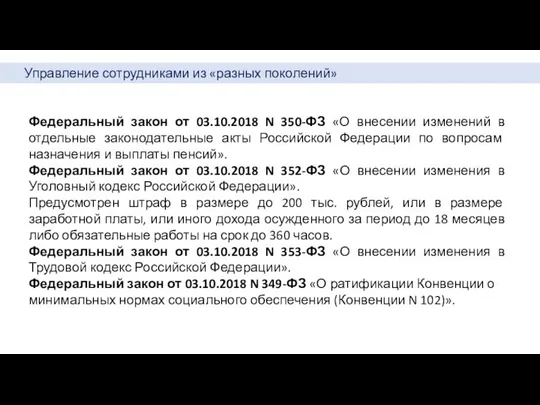 Управление сотрудниками из «разных поколений»

Федеральный закон от 03.10.2018 N 350-ФЗ «О внесении изменений в отдельные законодательные акты Российской Федерации по вопросам назначения и выплаты пенсий».

Федеральный закон от 03.10.2018 N 352-ФЗ «О внесении изменения в Уголовный кодекс Российской Федерации».

Предусмотрен штраф в размере до 200 тыс. рублей, или в размере заработной платы, или иного дохода осужденного за период до 18 месяцев либо обязательные работы на срок до 360 часов.

Федеральный закон от 03.10.2018 N 353-ФЗ «О внесении изменения в Трудовой кодекс Российской Федерации».

Федеральный закон от 03.10.2018 N 349-ФЗ «О ратификации Конвенции о минимальных нормах социального обеспечения (Конвенции N 102)».